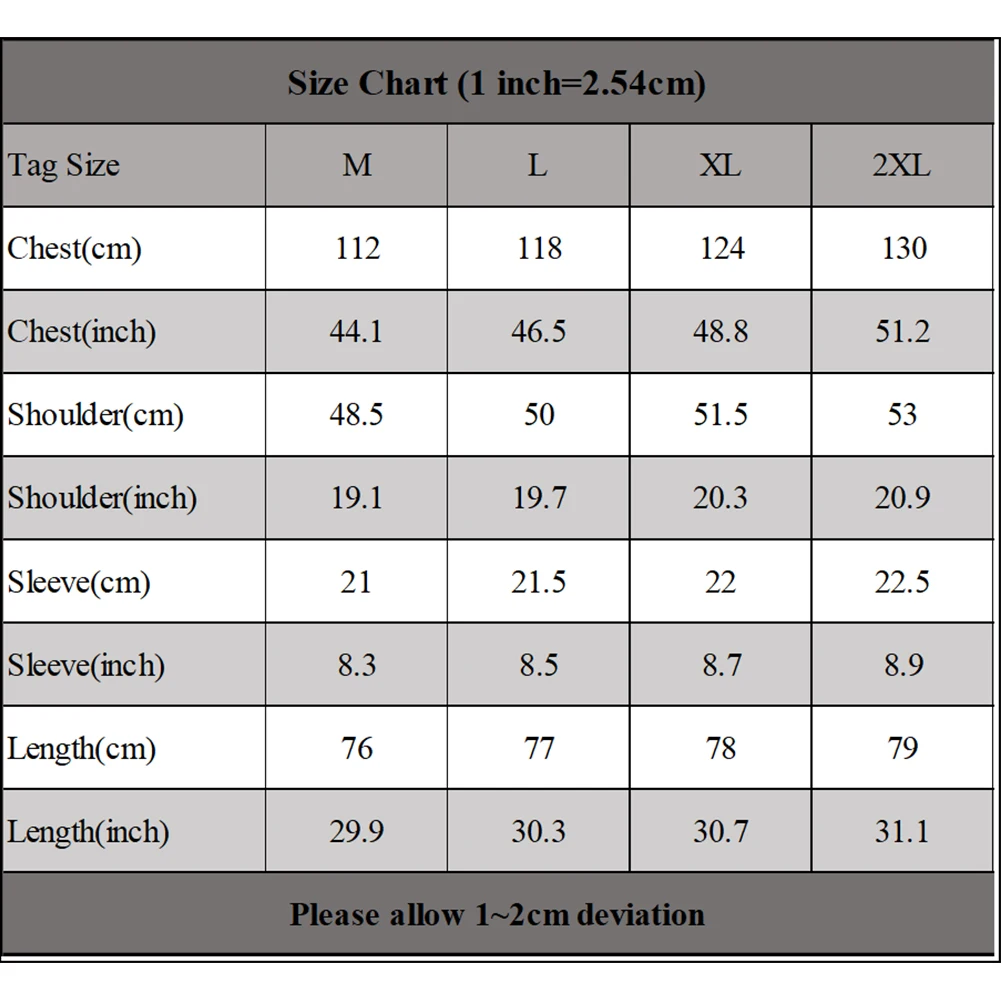 Size Chart (1 inch=2.54cm)

| Tag Size | M | L | XL | 2XL |
|---|---|---|---|---|
| Chest(cm) | 112 | 118 | 124 | 130 |
| Chest(inch) | 44.1 | 46.5 | 48.8 | 51.2 |
| Shoulder(cm) | 48.5 | 50 | 51.5 | 53 |
| Shoulder(inch) | 19.1 | 19.7 | 20.3 | 20.9 |
| Sleeve(cm) | 21 | 21.5 | 22 | 22.5 |
| Sleeve(inch) | 8.3 | 8.5 | 8.7 | 8.9 |
| Length(cm) | 76 | 77 | 78 | 79 |
| Length(inch) | 29.9 | 30.3 | 30.7 | 31.1 |

Please allow 1~2cm deviation